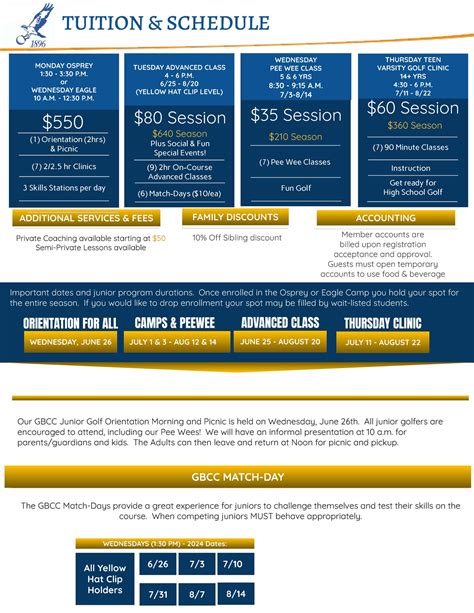 1896

TUITION & SCHEDULE

MONDAY OSPREY 1:30 - 3:30 P.M. or WEDNESDAY EAGLE 10 A.M. - 12:30 P.M.

$550

(1) Orientation (2hrs) & Picnic

(7) 2/2.5 hr Clinics

3 Skills Stations per day

TUESDAY ADVANCED CLASS 4 - 6 P.M. 6/25 - 8/20 (YELLOW HAT CLIP LEVEL)

$80 Session

$640 Season

Plus Social & Fun Special Events!

(9) 2hr On-Course Advanced Classes

(6) Match-Days ($10/ea)

WEDNESDAY PEE WEE CLASS 5 & 6 YRS 8:30 - 9:15 A.M. 7/3-8/14

$35 Session

$210 Season

(7) Pee Wee Classes

Fun Golf

THURSDAY TEEN VARSITY GOLF CLINIC 14+ YRS 4:30 - 6 P.M. 7/11 - 8/22

$60 Session

$360 Season

(7) 90 Minute Classes

Instruction

Get ready for High School Golf

ADDITIONAL SERVICES & FEES

Private Coaching available starting at $50
Semi-Private Lessons available

FAMILY DISCOUNTS

10% Off Sibling discount

ACCOUNTING

Member accounts are billed upon registration acceptance and approval. Guests must open temporary accounts to use food & beverage

Important dates and junior program durations. Once enrolled in the Osprey or Eagle Camp you hold your spot for the entire season. If you would like to drop enrollment your spot may be filled by wait-listed students.

ORIENTATION FOR ALL
WEDNESDAY, JUNE 26

CAMPS & PEEWEE
JULY 1 & 3 - AUG 12 & 14

ADVANCED CLASS
JUNE 25 - AUGUST 20

THURSDAY CLINIC
JULY 11 - AUGUST 22

Our GBCC Junior Golf Orientation Morning and Picnic is held on Wednesday, June 26th. All junior golfers are encouraged to attend, including our Pee Wees! We will have an informal presentation at 10 a.m. for parents/guardians and kids. The Adults can then leave and return at Noon for picnic and pickup.

GBCC MATCH-DAY

The GBCC Match-Days provide a great experience for juniors to challenge themselves and test their skills on the course. When competing juniors MUST behave appropriately.

WEDNESDAYS (1:30 PM) - 2024 Dates:

All Yellow Hat Clip Holders

| 6/26 | 7/3 | 7/10 |
|---|---|---|
| 7/31 | 8/7 | 8/14 |